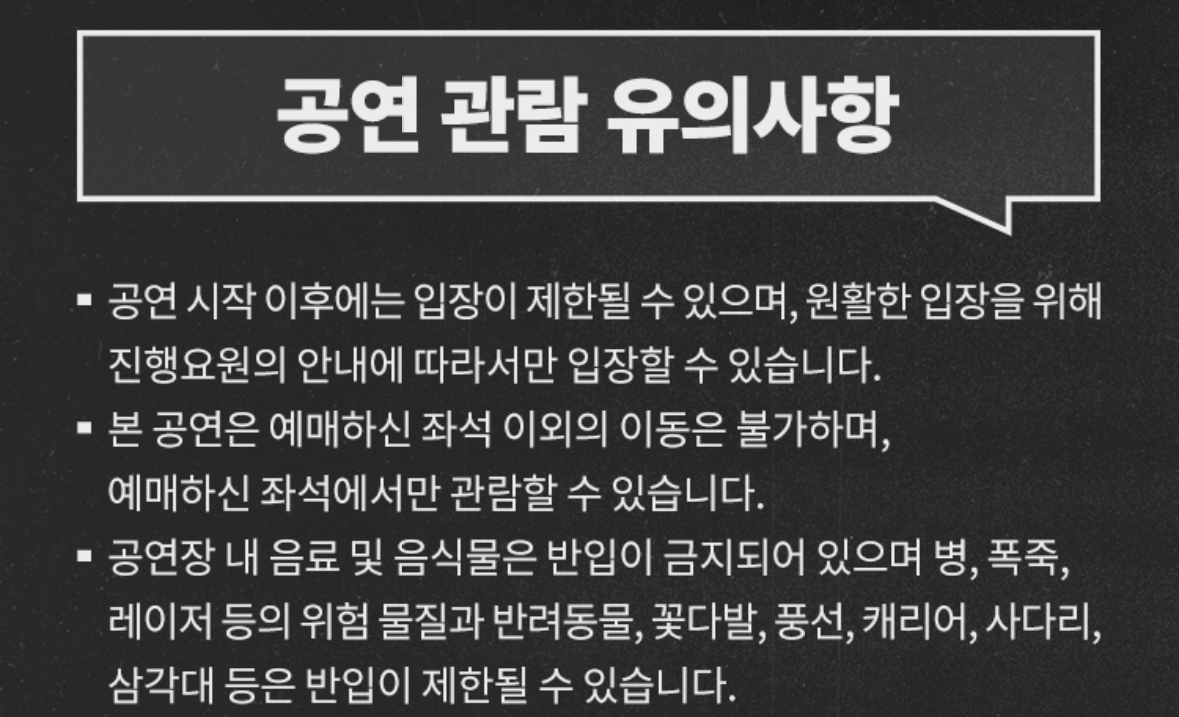 공연 관람 유의사항

• 공연 시작 이후에는 입장이 제한될 수 있으며, 원활한 입장을 위해 진행요원의 안내에 따라서만 입장할 수 있습니다.
• 본 공연은 예매하신 좌석 이외의 이동은 불가하며, 예매하신 좌석에서만 관람할 수 있습니다.
• 공연장 내 음료 및 음식물은 반입이 금지되어 있으며 병, 폭죽, 레이저 등의 위험 물질과 반려동물, 꽃다발, 풍선, 캐리어, 사다리, 삼각대 등은 반입이 제한될 수 있습니다.